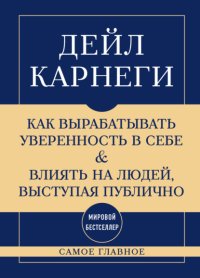 ДЕЙЛ КАРНЕГИ

КАК ВЫРАБАТЫВАТЬ УВЕРЕННОСТЬ В СЕБЕ & ВЛИЯТЬ НА ЛЮДЕЙ, ВЫСТУПАЯ ПУБЛИЧНО

МИРОВОЙ БЕСТСЕЛЛЕР

САМОЕ ГЛАВНОЕ